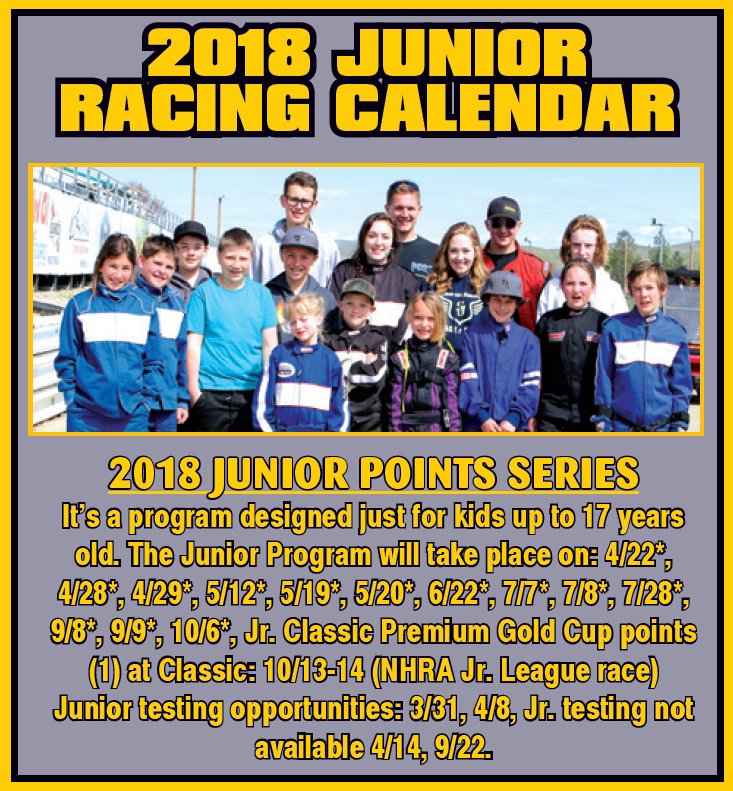 2018 JUNIOR RACING CALENDAR

2018 JUNIOR POINTS SERIES

It's a program designed just for kids up to 17 years old. The Junior Program will take place on: 4/22*, 4/28*, 4/29*, 5/12*, 5/19*, 5/20*, 6/22*, 7/7*, 7/8*, 7/28*, 9/8*, 9/9*, 10/6*, Jr. Classic Premium Gold Cup points (1) at Classic: 10/13-14 (NHRA Jr. League race) Junior testing opportunities: 3/31, 4/8, Jr. testing not available 4/14, 9/22.